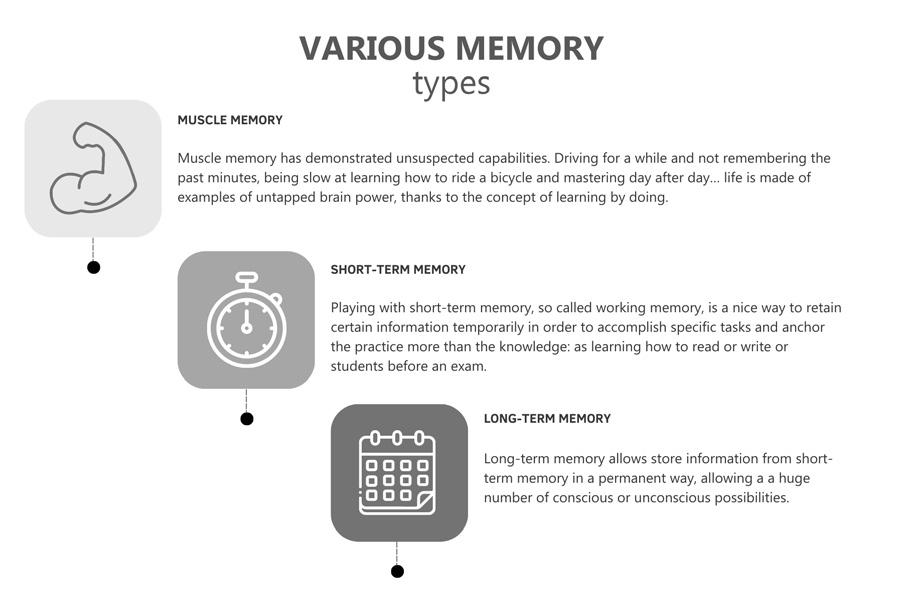 VARIOUS MEMORY
types

MUSCLE MEMORY

Muscle memory has demonstrated unsuspected capabilities. Driving for a while and not remembering the past minutes, being slow at learning how to ride a bicycle and mastering day after day... life is made of examples of untapped brain power, thanks to the concept of learning by doing.

SHORT-TERM MEMORY

Playing with short-term memory, so called working memory, is a nice way to retain certain information temporarily in order to accomplish specific tasks and anchor the practice more than the knowledge: as learning how to read or write or students before an exam.

LONG-TERM MEMORY

Long-term memory allows store information from short-term memory in a permanent way, allowing a a huge number of conscious or unconscious possibilities.